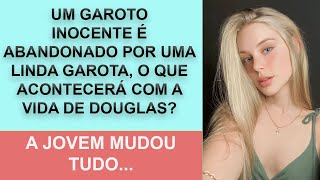 UM GAROTO INOCENTE É ABANDONADO POR UMA LINDA GAROTA, O QUE ACONTECERÁ COM A VIDA DE DOUGLAS?

A JOVEM MUDOU TUDO...